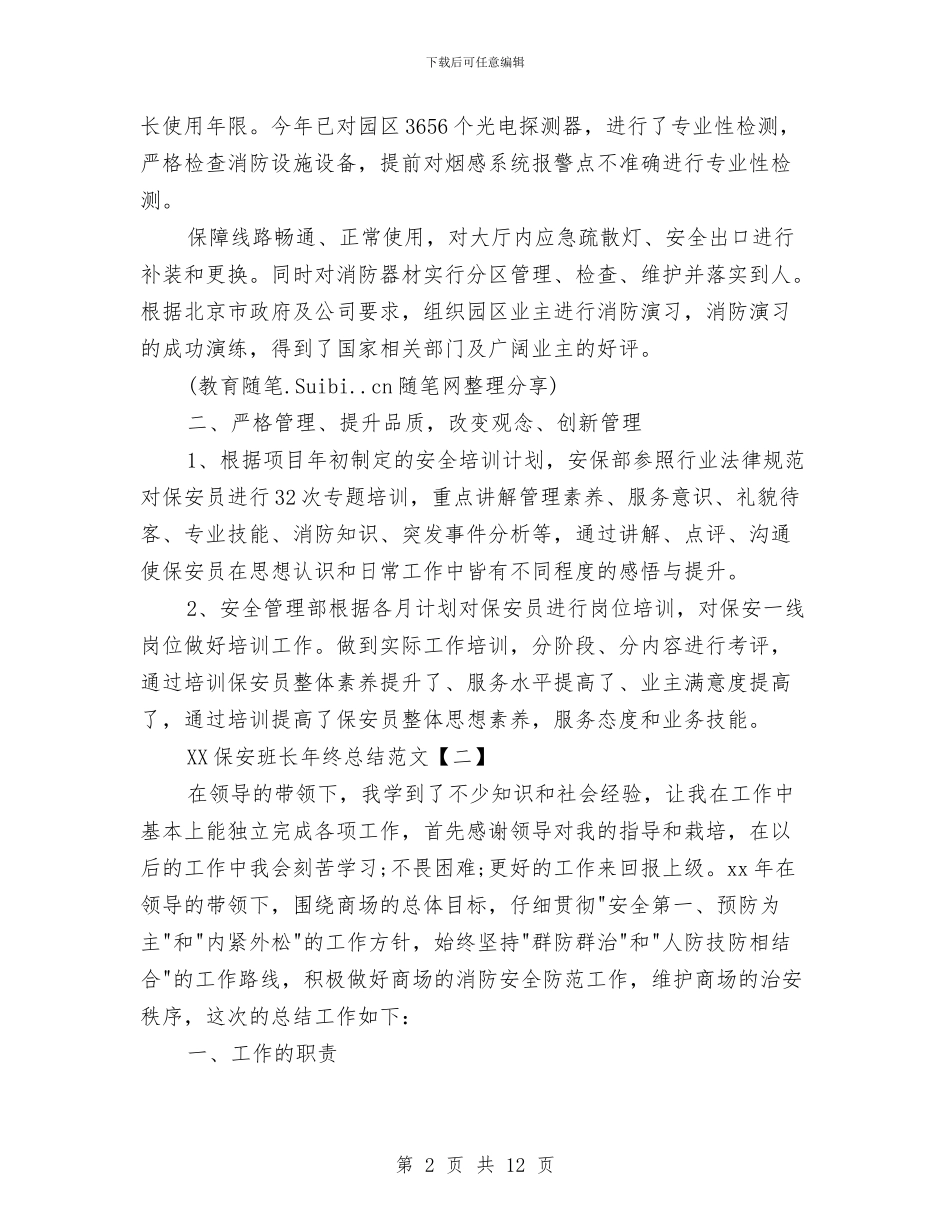 下载后可任意编辑

长使用年限。今年已对园区3656个光电探测器，进行了专业性检测，严格检查消防设施设备，提前对烟感系统报警点不准确进行专业性检测。

保障线路畅通、正常使用，对大厅内应急疏散灯、安全出口进行补装和更换。同时对消防器材实行分区管理、检查、维护并落实到人。根据北京市政府及公司要求，组织园区业主进行消防演习，消防演习的成功演练，得到了国家相关部门及广阔业主的好评。

(教育随笔.Suibi..cn随笔网整理分享)

二、严格管理、提升品质，改变观念、创新管理

1、根据项目年初制定的安全培训计划，安保部参照行业法律规范对保安员进行32次专题培训，重点讲解管理素养、服务意识、礼貌待客、专业技能、消防知识、突发事件分析等，通过讲解、点评、沟通使保安员在思想认识和日常工作中皆有不同程度的感悟与提升。

2、安全管理部根据各月计划对保安员进行岗位培训，对保安一线岗位做好培训工作。做到实际工作培训，分阶段、分内容进行考评，通过培训保安员整体素养提升了、服务水平提高了、业主满意度提高了，通过培训提高了保安员整体思想素养，服务态度和业务技能。

XX保安班长年终总结范文【二】

在领导的带领下，我学到了不少知识和社会经验，让我在工作中基本上能独立完成各项工作，首先感谢领导对我的指导和栽培，在以后的工作中我会刻苦学习;不畏困难;更好的工作来回报上级。xx年在领导的带领下，围绕商场的总体目标，仔细贯彻"安全第一、预防为主"和"内紧外松"的工作方针，始终坚持"群防群治"和"人防技防相结合"的工作路线，积极做好商场的消防安全防范工作，维护商场的治安秩序，这次的总结工作如下:

一、工作的职责

第 2 页 共 12 页